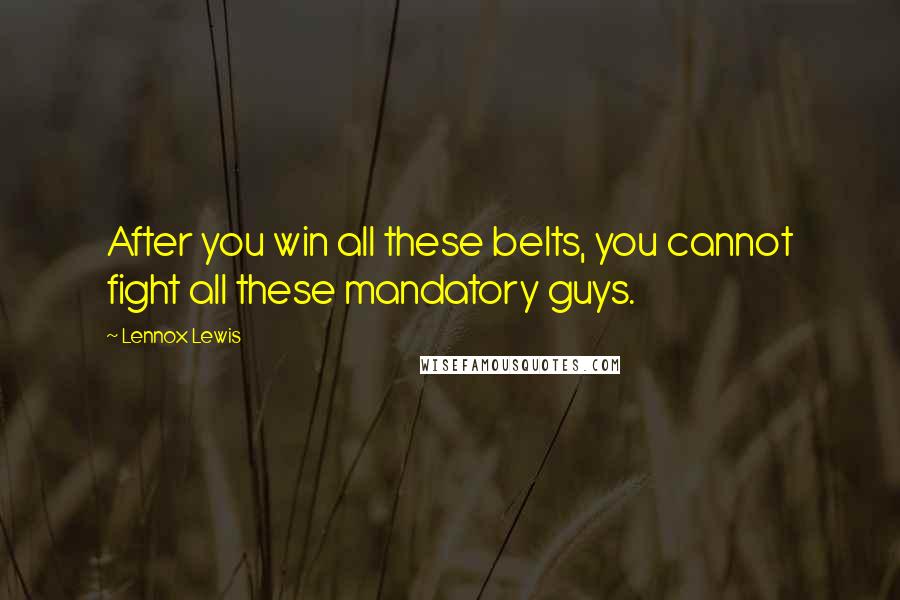 After you win all these belts, you cannot fight all these mandatory guys.

~ Lennox Lewis

WISEFAMOUSQUOTES.COM